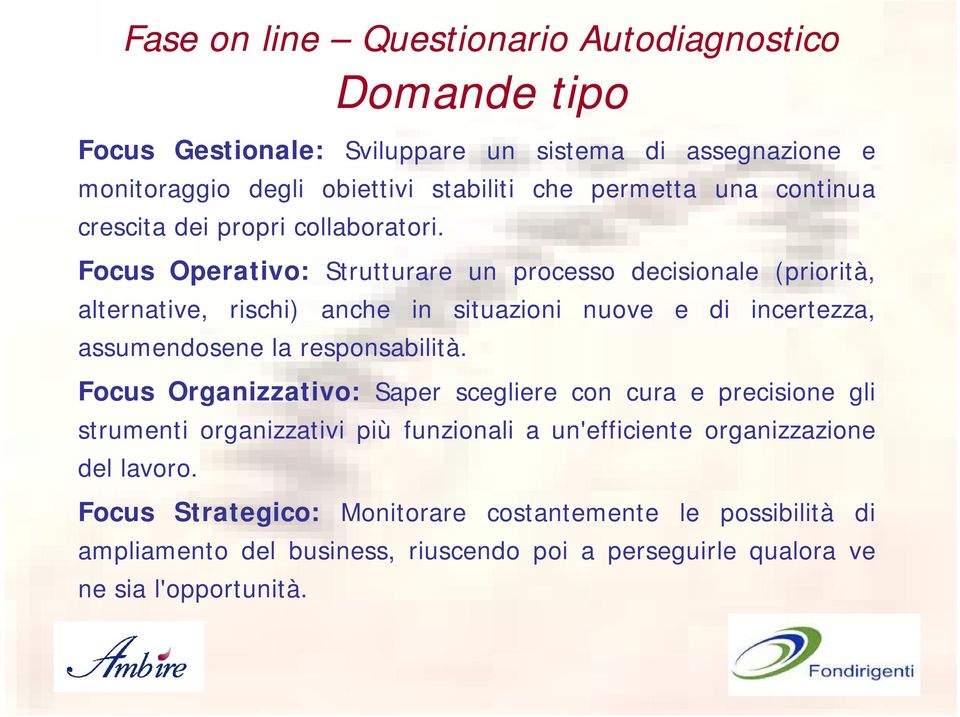 Fase on line – Questionario Autodiagnostico
Domande tipo

Focus Gestionale: Sviluppare un sistema di assegnazione e monitoraggio degli obiettivi stabiliti che permetta una continua crescita dei propri collaboratori.

Focus Operativo: Strutturare un processo decisionale (priorità, alternative, rischi) anche in situazioni nuove e di incertezza, assumendosene la responsabilità.

Focus Organizzativo: Saper scegliere con cura e precisione gli strumenti organizzativi più funzionali a un'efficiente organizzazione del lavoro.

Focus Strategico: Monitorare costantemente le possibilità di ampliamento del business, riuscendo poi a perseguirle qualora ve ne sia l'opportunità.

Ambire

Fondirigenti